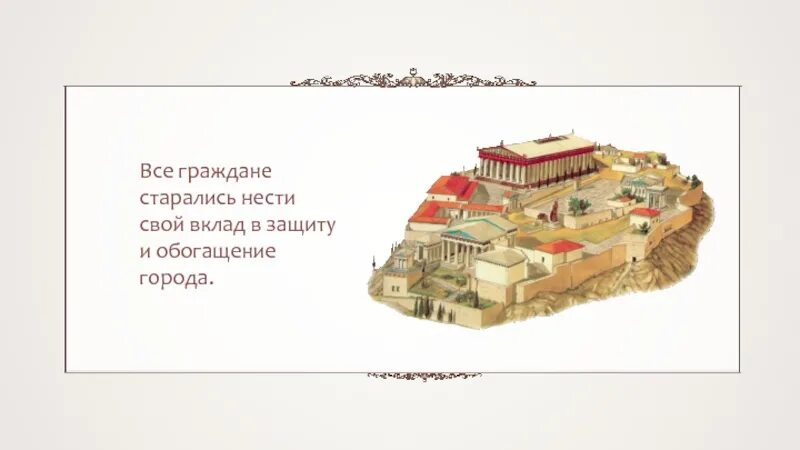 Все граждане старались нести свой вклад в защиту и обогащение города.